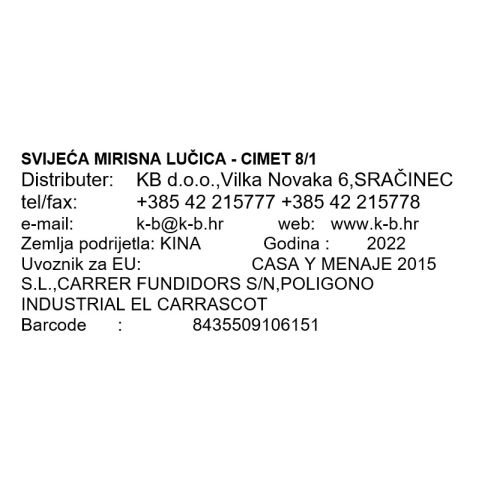 SVIJEĆA MIRISNA LUČICA - CIMET 8/1
Distributer: KB d.o.o.,Vilka Novaka 6,SRAČINEC
tel/fax: +385 42 215777 +385 42 215778
e-mail: k-b@k-b.hr web: www.k-b.hr
Zemlja podrijetla: KINA Godina : 2022
Uvoznik za EU: CASA Y MENAJE 2015 S.L.,CARRER FUNDIDORS S/N,POLIGONO INDUSTRIAL EL CARRASCOT
Barcode : 8435509106151